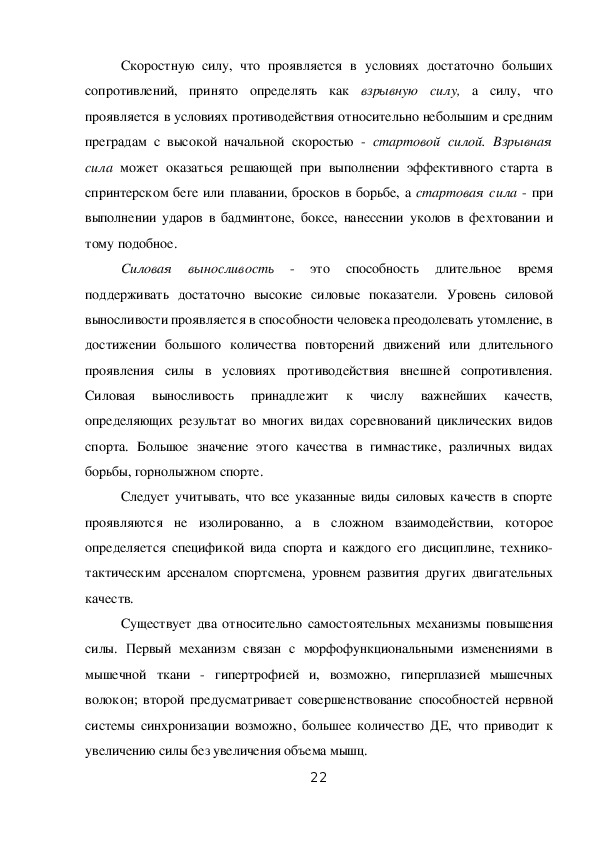 Скоростную силу, что проявляется в условиях достаточно больших сопротивлений, принято определять как взрывную силу, а силу, что проявляется в условиях противодействия относительно небольшим и средним преградам с высокой начальной скоростью - стартовой силой. Взрывная сила может оказаться решающей при выполнении эффективного старта в спринтерском беге или плавании, бросков в борьбе, а стартовая сила - при выполнении ударов в бадминтоне, боксе, нанесении уколов в фехтовании и тому подобное.

Силовая выносливость - это способность длительное время поддерживать достаточно высокие силовые показатели. Уровень силовой выносливости проявляется в способности человека преодолевать утомление, в достижении большого количества повторений движений или длительного проявления силы в условиях противодействия внешней сопротивления. Силовая выносливость принадлежит к числу важнейших качеств, определяющих результат во многих видах соревнований циклических видов спорта. Большое значение этого качества в гимнастике, различных видах борьбы, горнолыжном спорте.

Следует учитывать, что все указанные виды силовых качеств в спорте проявляются не изолированно, а в сложном взаимодействии, которое определяется спецификой вида спорта и каждого его дисциплине, технико-тактическим арсеналом спортсмена, уровнем развития других двигательных качеств.

Существует два относительно самостоятельных механизмы повышения силы. Первый механизм связан с морфофункциональными изменениями в мышечной ткани - гипертрофией и, возможно, гиперплазией мышечных волокон; второй предусматривает совершенствование способностей нервной системы синхронизации возможно, большее количество ДЕ, что приводит к увеличению силы без увеличения объема мышц.

22